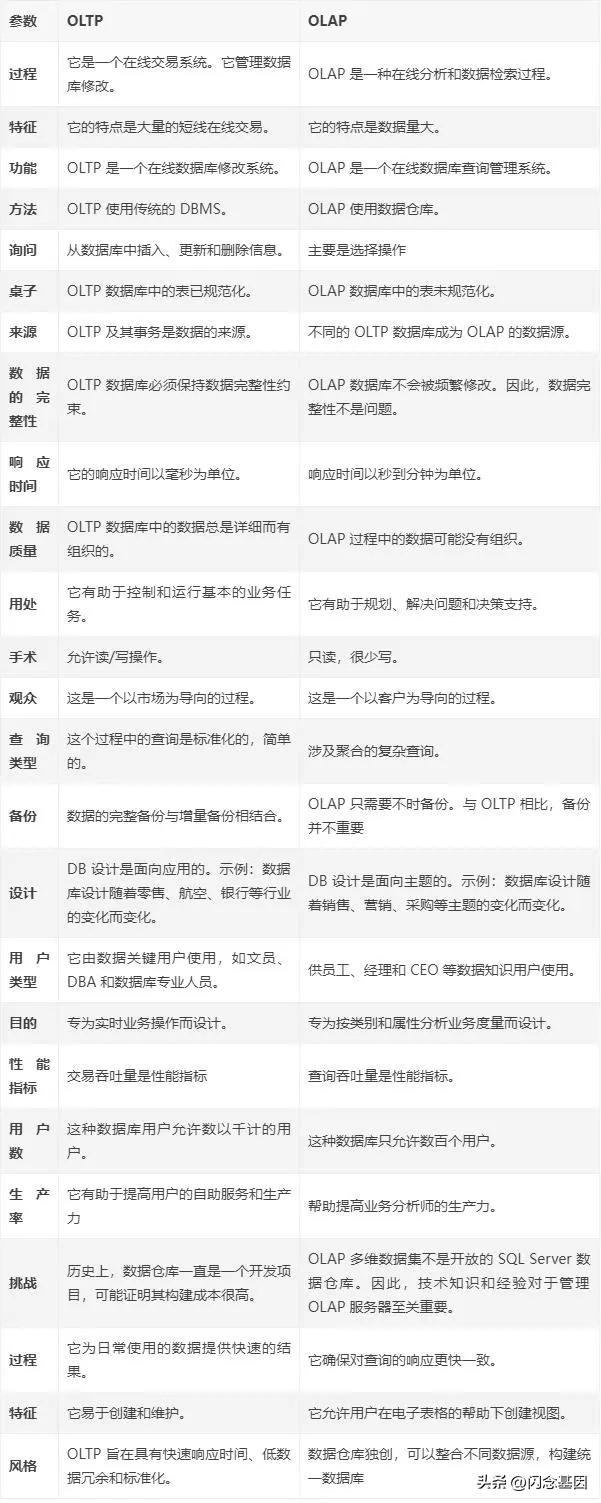 | 参数 | OLTP | OLAP |
|---|---|---|
| 过程 | 它是一个在线交易系统。它管理数据库修改。 | OLAP 是一种在线分析和数据检索过程。 |
| 特征 | 它的特点是大量的短线在线交易。 | 它的特点是数据量大。 |
| 功能 | OLTP 是一个在线数据库修改系统。 | OLAP 是一个在线数据库查询管理系统。 |
| 方法 | OLTP 使用传统的 DBMS。 | OLAP 使用数据仓库。 |
| 询问 | 从数据库中插入、更新和删除信息。 | 主要是选择操作 |
| 桌子 | OLTP 数据库中的表已规范化。 | OLAP 数据库中的表未规范化。 |
| 来源 | OLTP 及其事务是数据的来源。 | 不同的 OLTP 数据库成为 OLAP 的数据源。 |
| 数据的完整性 | OLTP 数据库必须保持数据完整性约束。 | OLAP 数据库不会被频繁修改。因此，数据完整性不是问题。 |
| 响应时间 | 它的响应时间以毫秒为单位。 | 响应时间以秒到分钟为单位。 |
| 数据质量 | OLTP 数据库中的数据总是详细而有组织的。 | OLAP 过程中的数据可能没有组织。 |
| 用处 | 它有助于控制和运行基本的业务任务。 | 它有助于规划、解决问题和决策支持。 |
| 手术 | 允许读/写操作。 | 只读，很少写。 |
| 观众 | 这是一个以市场为导向的过程。 | 这是一个以客户为导向的过程。 |
| 查询类型 | 这个过程中的查询是标准化的，简单的。 | 涉及聚合的复杂查询。 |
| 备份 | 数据的完整备份与增量备份相结合。 | OLAP 只需要不时备份。与 OLTP 相比，备份并不重要 |
| 设计 | DB 设计是面向应用的。示例：数据库设计随着零售、航空、银行等行业的变化而变化。 | DB 设计是面向主题的。示例：数据库设计随着销售、营销、采购等主题的变化而变化。 |
| 用户类型 | 它由数据关键用户使用，如文员、DBA 和数据库专业人员。 | 供员工、经理和 CEO 等数据知识用户使用。 |
| 目的 | 专为实时业务操作而设计。 | 专为按类别和属性分析业务度量而设计。 |
| 性能指标 | 交易吞吐量是性能指标 | 查询吞吐量是性能指标。 |
| 用户数 | 这种数据库用户允许数以千计的用户。 | 这种数据库只允许数百个用户。 |
| 生产率 | 它有助于提高用户的自助服务和生产力 | 帮助提高业务分析师的生产力。 |
| 挑战 | 历史上，数据仓库一直是一个开发项目，可能证明其构建成本很高。 | OLAP 多维数据集不是开放的 SQL Server 数据仓库。因此，技术知识和经验对于管理 OLAP 服务器至关重要。 |
| 过程 | 它为日常使用的数据提供快速的结果。 | 它确保对查询的响应更快一致。 |
| 特征 | 它易于创建和维护。 | 它允许用户在电子表格的帮助下创建视图。 |
| 风格 | OLTP 旨在具有快速响应时间、低数据冗余和标准化。 | 数据仓库独创，可以整合不同数据源，构建统一数据库 |

头条 @闪念基因